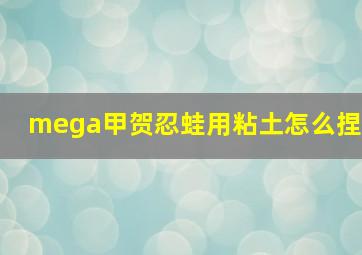 mega甲贺忍蛙用粘土怎么捏